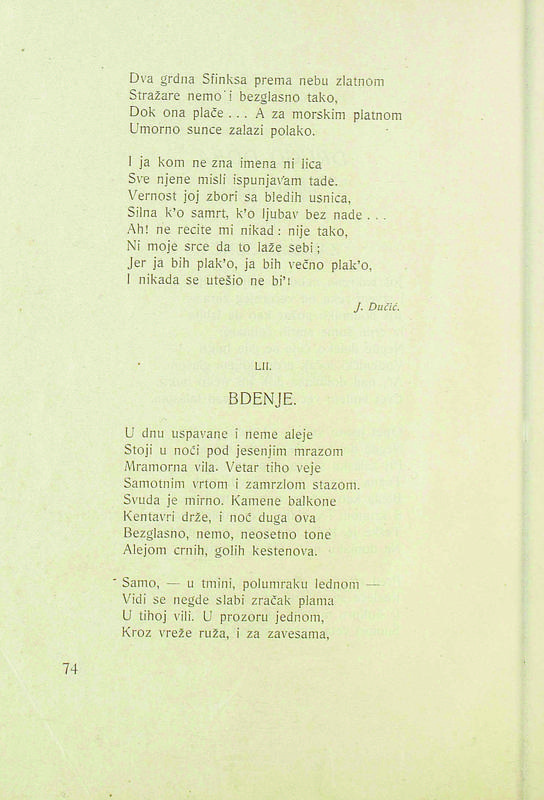 Dva grdna Sfinksa prema nebu zlatnom
Stražare nemo i bezglasno tako,
Dok ona plače . . . A za morskim platnom
Umorno sunce zalazi polako.

I ja kom ne zna imena ni lica
Sve njene misli ispunjavam tade.
Vernost joj zbori sa bledih usnica,
Silna k'o samrt, k'o ljubav bez nade . . .
Ah! ne recite mi nikad: nije tako,
Ni moje srce da to laže sebi;
Jer ja bih plak'o, ja bih večno plak'o,
I nikada se utešio ne bi'!

J. Dučić.

LII.

BDENJE.

U dnu uspavane i neme aleje
Stoji u noći pod jesenjim mrazom
Mramorna vila. Vetar tiho veje
Samotnim vrtom i zamrzlom stazom.
Svuda je mirno. Kamene balkone
Kentavri drže, i noć duga ova
Bezglasno, nemo, neosetno tone
Alejom crnih, golih kestenova.

Samo, — u tmini, polumraku lednom —
Vidi se negde slabi zračak plama
U tihoj vili. U prozoru jednom,
Kroz vreže ruža, i za zavesama,

74